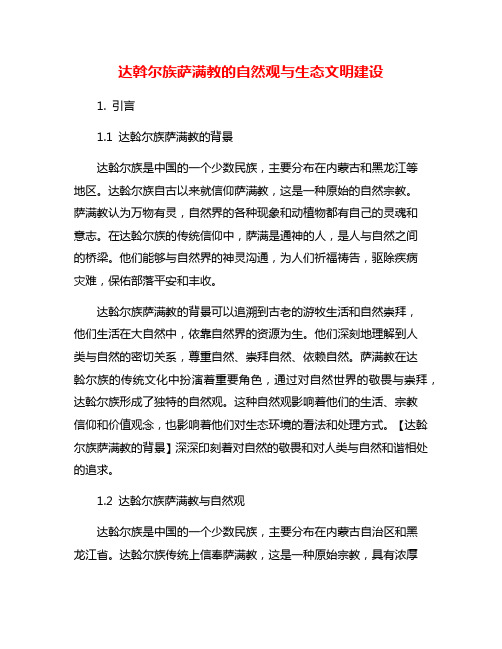 达斡尔族萨满教的自然观与生态文明建设

1. 引言

1.1 达斡尔族萨满教的背景

达斡尔族是中国的一个少数民族，主要分布在内蒙古和黑龙江等地区。达斡尔族自古以来就信仰萨满教，这是一种原始的自然宗教。萨满教认为万物有灵，自然界的各种现象和动植物都有自己的灵魂和意志。在达斡尔族的传统信仰中，萨满是通神的人，是人与自然之间的桥梁。他们能够与自然界的神灵沟通，为人们祈福祷告，驱除疾病灾难，保佑部落平安和丰收。

达斡尔族萨满教的背景可以追溯到古老的游牧生活和自然崇拜，他们生活在大自然中，依靠自然界的资源为生。他们深刻地理解到人类与自然的密切关系，尊重自然、崇拜自然、依赖自然。萨满教在达斡尔族的传统文化中扮演着重要角色，通过对自然世界的敬畏与崇拜，达斡尔族形成了独特的自然观。这种自然观影响着他们的生活、宗教信仰和价值观念，也影响着他们对生态环境的看法和处理方式。【达斡尔族萨满教的背景】深深印刻着对自然的敬畏和对人类与自然和谐相处的追求。

1.2 达斡尔族萨满教与自然观

达斡尔族是中国的一个少数民族，主要分布在内蒙古自治区和黑龙江省。达斡尔族传统上信奉萨满教，这是一种原始宗教，具有浓厚